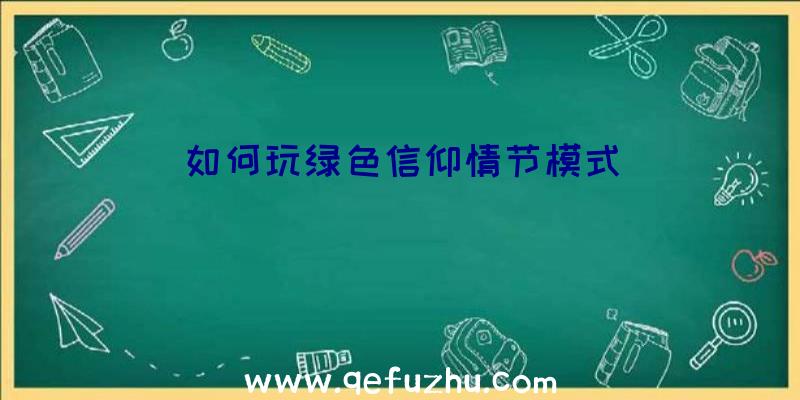 如何玩绿色信仰情节模式

www.qefuzhu.com